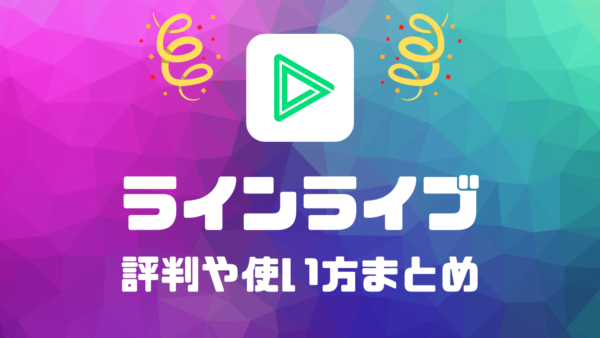 ラインライブ

評判や使い方まとめ